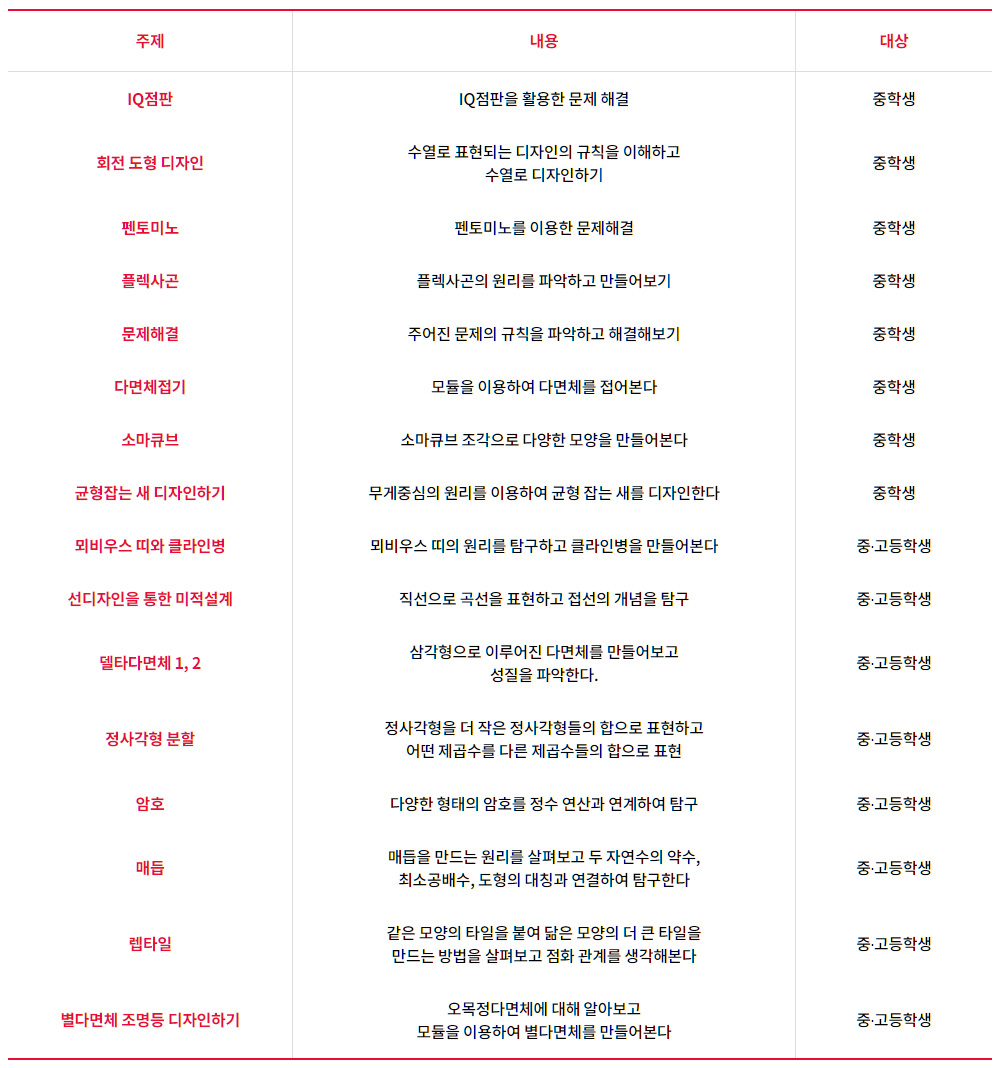 | 주제 | 내용 | 대상 |
|---|---|---|
| IQ점판 | IQ점판을 활용한 문제 해결 | 중학생 |
| 회전 도형 디자인 | 수열로 표현되는 디자인의 규칙을 이해하고 수열로 디자인하기 | 중학생 |
| 펜토미노 | 펜토미노를 이용한 문제해결 | 중학생 |
| 플렉사곤 | 플렉사곤의 원리를 파악하고 만들어보기 | 중학생 |
| 문제해결 | 주어진 문제의 규칙을 파악하고 해결해보기 | 중학생 |
| 다면체접기 | 모듈을 이용하여 다면체를 접어본다 | 중학생 |
| 소마큐브 | 소마큐브 조각으로 다양한 모양을 만들어본다 | 중학생 |
| 균형잡는 새 디자인하기 | 무게중심의 원리를 이용하여 균형 잡는 새를 디자인한다 | 중학생 |
| 뫼비우스 띠와 클라인병 | 뫼비우스 띠의 원리를 탐구하고 클라인병을 만들어본다 | 중·고등학생 |
| 선디자인을 통한 미적설계 | 직선으로 곡선을 표현하고 접선의 개념을 탐구 | 중·고등학생 |
| 델타다면체 1, 2 | 삼각형으로 이루어진 다면체를 만들어보고 성질을 파악한다. | 중·고등학생 |
| 정사각형 분할 | 정사각형을 더 작은 정사각형들의 합으로 표현하고 어떤 제곱수를 다른 제곱수들의 합으로 표현 | 중·고등학생 |
| 암호 | 다양한 형태의 암호를 정수 연산과 연계하여 탐구 | 중·고등학생 |
| 매듭 | 매듭을 만드는 원리를 살펴보고 두 자연수의 약수, 최소공배수, 도형의 대칭과 연결하여 탐구한다 | 중·고등학생 |
| 렙타일 | 같은 모양의 타일을 붙여 닮은 모양의 더 큰 타일을 만드는 방법을 살펴보고 점화 관계를 생각해본다 | 중·고등학생 |
| 별다면체 조명등 디자인하기 | 오목정다면체에 대해 알아보고 모듈을 이용하여 별다면체를 만들어본다 | 중·고등학생 |